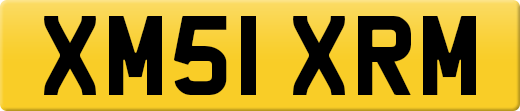 XM51 XRM